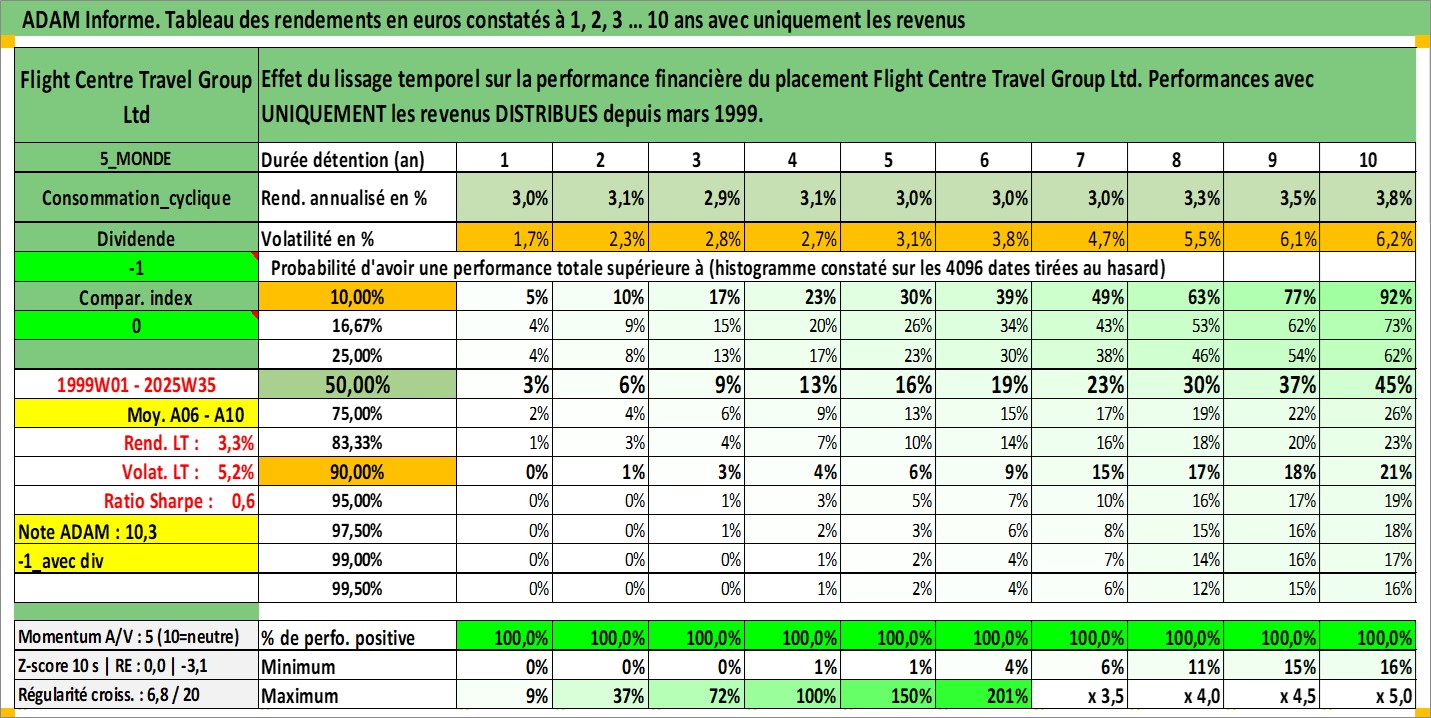 ADAM Informe. Tableau des rendements en euros constatés à 1, 2, 3 ... 10 ans avec uniquement les revenus

| Flight Centre Travel Group Ltd | Effet du lissage temporel sur la performance financière du placement Flight Centre Travel Group Ltd. Performances avec UNIQUEMENT les revenus DISTRIBUES depuis mars 1999. | | | | | | | | | | |
|---|---|---|---|---|---|---|---|---|---|---|---|
| 5_MONDE | Durée détention (an) | 1 | 2 | 3 | 4 | 5 | 6 | 7 | 8 | 9 | 10 |
| Consommation_cyclique | Rend. annualisé en % | 3,0% | 3,1% | 2,9% | 3,1% | 3,0% | 3,0% | 3,0% | 3,3% | 3,5% | 3,8% |
| Dividende | Volatilité en % | 1,7% | 2,3% | 2,8% | 2,7% | 3,1% | 3,8% | 4,7% | 5,5% | 6,1% | 6,2% |
| -1 | Probabilité d'avoir une performance totale supérieure à (histogramme constaté sur les 4096 dates tirées au hasard) | | | | | | | | | | |
| Compar. index | 10,00% | 5% | 10% | 17% | 23% | 30% | 39% | 49% | 63% | 77% | 92% |
| 0 | 16,67% | 4% | 9% | 15% | 20% | 26% | 34% | 43% | 53% | 62% | 73% |
| | 25,00% | 4% | 8% | 13% | 17% | 23% | 30% | 38% | 46% | 54% | 62% |
| 1999W01 - 2025W35 | 50,00% | 3% | 6% | 9% | 13% | 16% | 19% | 23% | 30% | 37% | 45% |
| Moy. A06 - A10 | 75,00% | 2% | 4% | 6% | 9% | 13% | 15% | 17% | 19% | 22% | 26% |
| Rend. LT : 3,3% | 83,33% | 1% | 3% | 4% | 7% | 10% | 14% | 16% | 18% | 20% | 23% |
| Volat. LT : 5,2% | 90,00% | 0% | 1% | 3% | 4% | 6% | 9% | 15% | 17% | 18% | 21% |
| Ratio Sharpe : 0,6 | 95,00% | 0% | 0% | 1% | 3% | 5% | 7% | 10% | 16% | 17% | 19% |
| Note ADAM : 10,3 | 97,50% | 0% | 0% | 1% | 2% | 3% | 6% | 8% | 15% | 16% | 18% |
| -1_avec div | 99,00% | 0% | 0% | 0% | 1% | 2% | 4% | 7% | 14% | 16% | 17% |
| | 99,50% | 0% | 0% | 0% | 1% | 2% | 4% | 6% | 12% | 15% | 16% |
| Momentum A/V : 5 (10=neutre) | % de perfo. positive | 100,0% | 100,0% | 100,0% | 100,0% | 100,0% | 100,0% | 100,0% | 100,0% | 100,0% | 100,0% |
| Z-score 10 s \| RE : 0,0 \| -3,1 | Minimum | 0% | 0% | 0% | 1% | 1% | 4% | 6% | 11% | 15% | 16% |
| Régularité croiss. : 6,8 / 20 | Maximum | 9% | 37% | 72% | 100% | 150% | 201% | x 3,5 | x 4,0 | x 4,5 | x 5,0 |